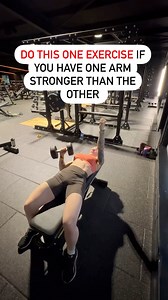 DO THIS ONE EXERCISE IF YOU HAVE ONE ARM STRONGER THAN THE OTHER